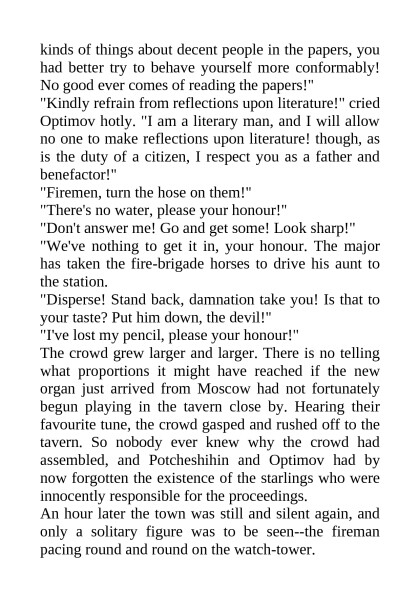 kinds of things about decent people in the papers, you had better try to behave yourself more conformably! No good ever comes of reading the papers!"

"Kindly refrain from reflections upon literature!" cried Optimov hotly. "I am a literary man, and I will allow no one to make reflections upon literature! though, as is the duty of a citizen, I respect you as a father and benefactor!"

"Firemen, turn the hose on them!"

"There's no water, please your honour!"

"Don't answer me! Go and get some! Look sharp!"

"We've nothing to get it in, your honour. The major has taken the fire-brigade horses to drive his aunt to the station.

"Disperse! Stand back, damnation take you! Is that to your taste? Put him down, the devil!"

"I've lost my pencil, please your honour!"

The crowd grew larger and larger. There is no telling what proportions it might have reached if the new organ just arrived from Moscow had not fortunately begun playing in the tavern close by. Hearing their favourite tune, the crowd gasped and rushed off to the tavern. So nobody ever knew why the crowd had assembled, and Potcheshihin and Optimov had by now forgotten the existence of the starlings who were innocently responsible for the proceedings.

An hour later the town was still and silent again, and only a solitary figure was to be seen--the fireman pacing round and round on the watch-tower.